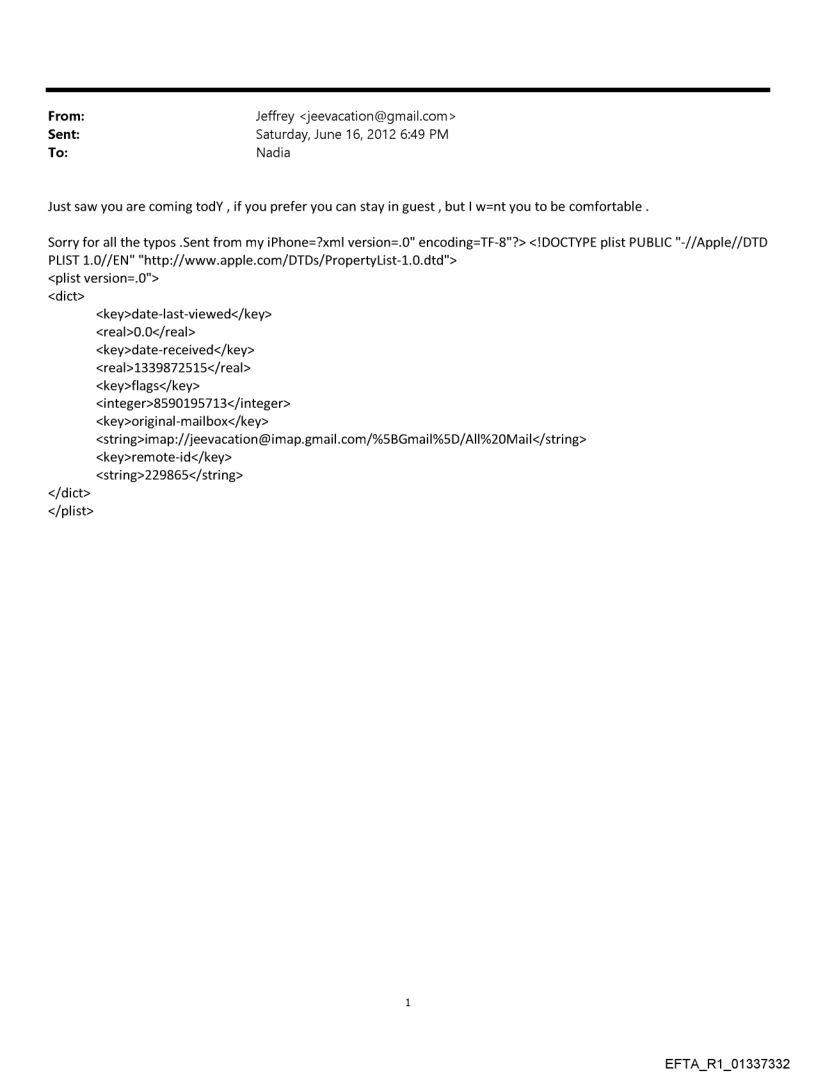 From: Jeffrey <jeevacation@gmail.com>
Sent: Saturday, June 16, 2012 6:49 PM
To: Nadia

Just saw you are coming todY , if you prefer you can stay in guest , but I w=nt you to be comfortable .

Sorry for all the typos .Sent from my iPhone=?xml version=.0" encoding=TF-8"?> <!DOCTYPE plist PUBLIC "-//Apple//DTD PLIST 1.0//EN" "http://www.apple.com/DTDs/PropertyList-1.0.dtd">
<plist version=.0">
<dict>
<key>date-last-viewed</key>
<real>0.0</real>
<key>date-received</key>
<real>1339872515</real>
<key>flags</key>
<integer>8590195713</integer>
<key>original-mailbox</key>
<string>imap://jeevacation@imap.gmail.com/%5BGmail%5D/All%20Mail</string>
<key>remote-id</key>
<string>229865</string>
</dict>
</plist>

1

EFTA_R1_01337332